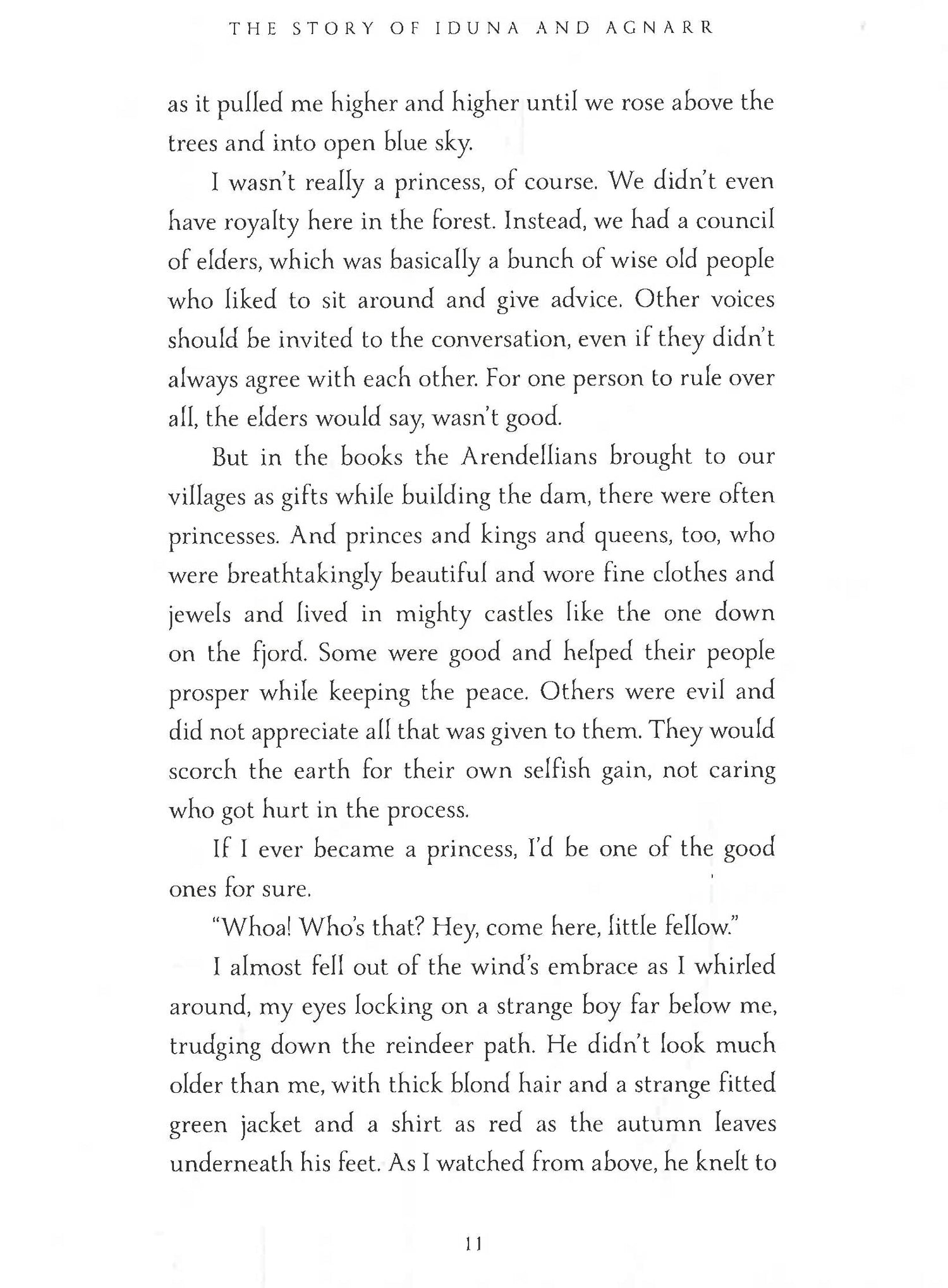 THE STORY OF IDUNA AND AGNARR

as it pulled me higher and higher until we rose above the trees and into open blue sky.

I wasn't really a princess, of course. We didn't even have royalty here in the forest. Instead, we had a council of elders, which was basically a bunch of wise old people who liked to sit around and give advice. Other voices should be invited to the conversation, even if they didn't always agree with each other. For one person to rule over all, the elders would say, wasn't good.

But in the books the Arendellians brought to our villages as gifts while building the dam, there were often princesses. And princes and kings and queens, too, who were breathtakingly beautiful and wore fine clothes and jewels and lived in mighty castles like the one down on the fjord. Some were good and helped their people prosper while keeping the peace. Others were evil and did not appreciate all that was given to them. They would scorch the earth for their own selfish gain, not caring who got hurt in the process.

If I ever became a princess, I'd be one of the good ones for sure.

"Whoa! Who's that? Hey, come here, little fellow."

I almost fell out of the wind's embrace as I whirled around, my eyes locking on a strange boy far below me, trudging down the reindeer path. He didn't look much older than me, with thick blond hair and a strange fitted green jacket and a shirt as red as the autumn leaves underneath his feet. As I watched from above, he knelt to

11